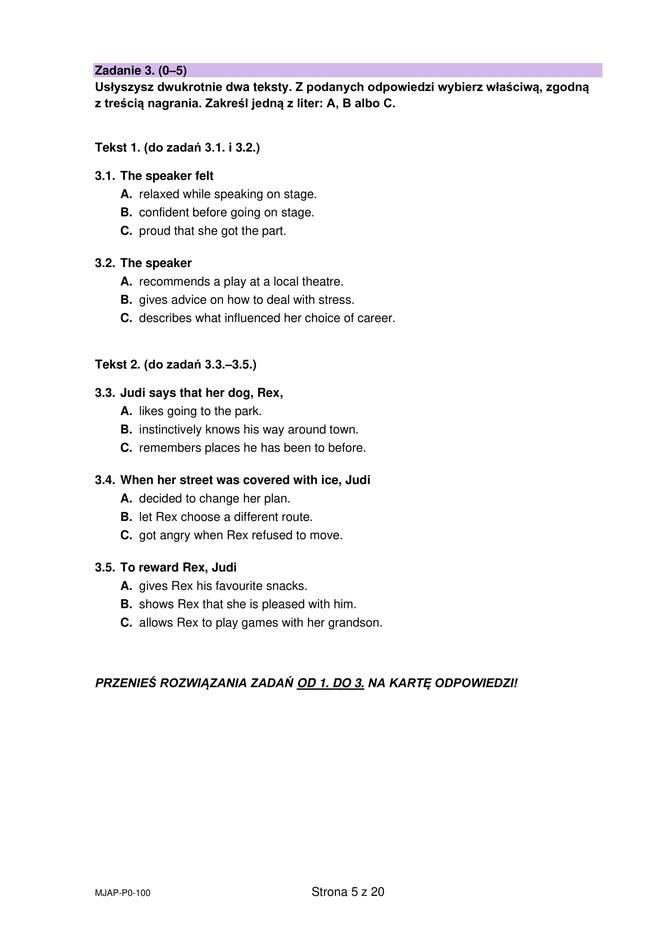 Zadanie 3. (0–5)
Usłyszysz dwukrotnie dwa teksty. Z podanych odpowiedzi wybierz właściwą, zgodną z treścią nagrania. Zakreśl jedną z liter: A, B albo C.

Tekst 1. (do zadań 3.1. i 3.2.)

3.1. The speaker felt
A. relaxed while speaking on stage.
B. confident before going on stage.
C. proud that she got the part.

3.2. The speaker
A. recommends a play at a local theatre.
B. gives advice on how to deal with stress.
C. describes what influenced her choice of career.

Tekst 2. (do zadań 3.3.–3.5.)

3.3. Judi says that her dog, Rex,
A. likes going to the park.
B. instinctively knows his way around town.
C. remembers places he has been to before.

3.4. When her street was covered with ice, Judi
A. decided to change her plan.
B. let Rex choose a different route.
C. got angry when Rex refused to move.

3.5. To reward Rex, Judi
A. gives Rex his favourite snacks.
B. shows Rex that she is pleased with him.
C. allows Rex to play games with her grandson.

PRZENIEŚ ROZWIĄZANIA ZADAŃ OD 1. DO 3. NA KARTĘ ODPOWIEDZI!

MJAP-P0-100

Strona 5 z 20